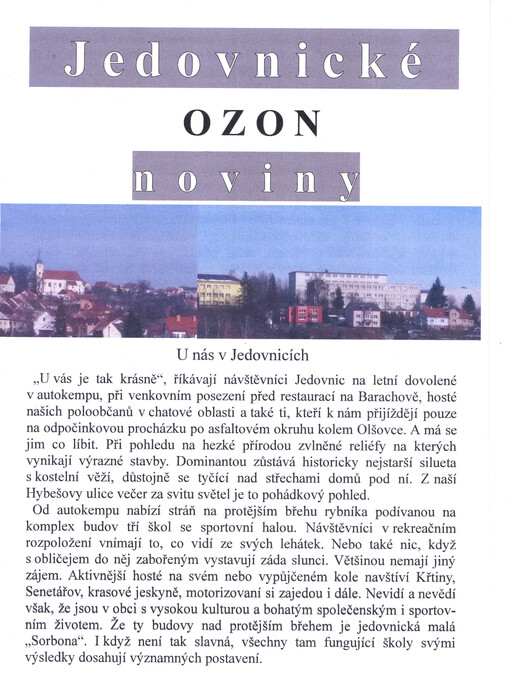 Jedovnické

OZON

noviny

U nás v Jedovnicích

„U vás je tak krásně“, říkávají návštěvníci Jedovnic na letní dovolené v autokempu, při venkovním posezení před restaurací na Barachově, hosté našich poloobčanů v chatové oblasti a také ti, kteří k nám přijíždějí pouze na odpočinkovou procházku po asfaltovém okruhu kolem Olšovce. A má se jim co líbit. Při pohledu na hezké přírodou zvlněné reliéfy na kterých vynikají výrazné stavby. Dominantou zůstává historicky nejstarší silueta s kostelní věží, důstojně se tyčící nad střechami domů pod ní. Z naší Hybešovy ulice večer za svitu světel je to pohádkový pohled.

Od autokempu nabízí stráň na protějším břehu rybníka podívanou na komplex budov tří škol se sportovní halou. Návštěvníci v rekreačním rozpoložení vnímají to, co vidí ze svých lehátek. Nebo také nic, když s obličejem do něj zabořeným vystavují záda slunci. Většinou nemají jiný zájem. Aktivnější hosté na svém nebo vypůjčeném kole navštíví Křtiny, Senetářov, krasové jeskyně, motorizovaní si zajedou i dále. Nevidí a nevědí však, že jsou v obci s vysokou kulturou a bohatým společenským i sportovním životem. Že ty budovy nad protějším břehem je jedovnická malá „Sorbona“. I když není tak slavná, všechny tam fungující školy svými výsledky dosahují významných postavení.